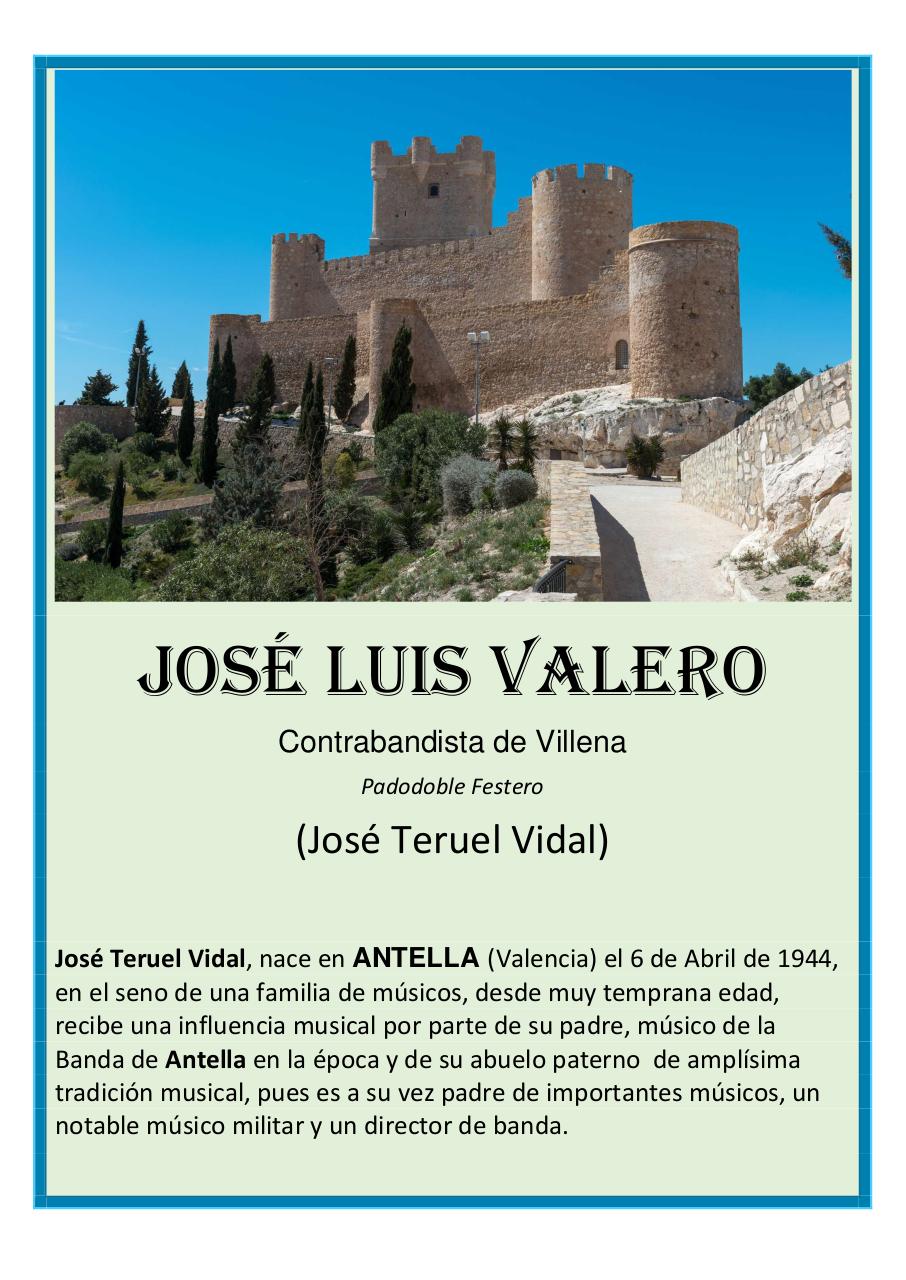 JOSÉ LUIS VALERO

Contrabandista de Villena

Padodoble Festero

(José Teruel Vidal)

José Teruel Vidal, nace en ANTELLA (Valencia) el 6 de Abril de 1944, en el seno de una familia de músicos, desde muy temprana edad, recibe una influencia musical por parte de su padre, músico de la Banda de Antella en la época y de su abuelo paterno de amplísima tradición musical, pues es a su vez padre de importantes músicos, un notable músico militar y un director de banda.